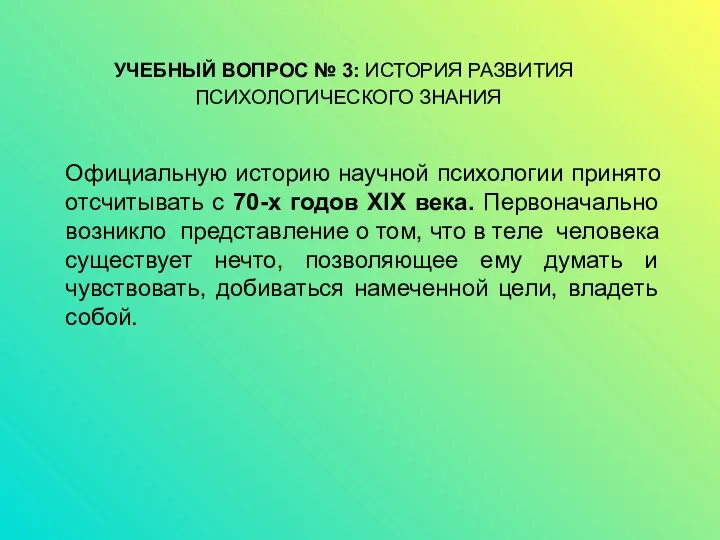 УЧЕБНЫЙ ВОПРОС № 3: ИСТОРИЯ РАЗВИТИЯ ПСИХОЛОГИЧЕСКОГО ЗНАНИЯ

Официальную историю научной психологии принято отсчитывать с 70-х годов XIX века. Первоначально возникло представление о том, что в теле человека существует нечто, позволяющее ему думать и чувствовать, добиваться намеченной цели, владеть собой.